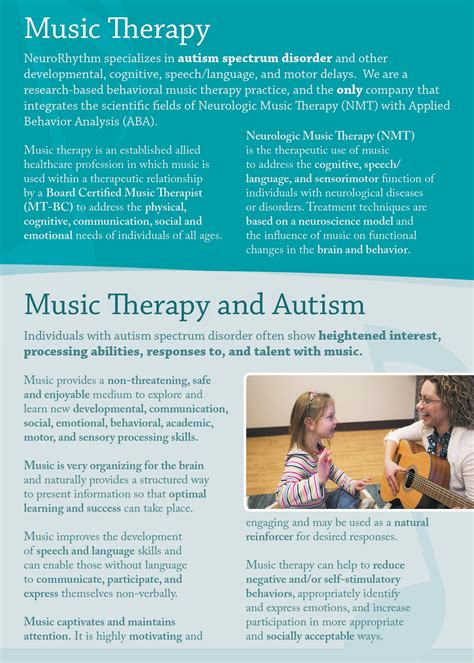 Music Therapy

NeuroRhythm specializes in autism spectrum disorder and other developmental, cognitive, speech/language, and motor delays. We are a research-based behavioral music therapy practice, and the only company that integrates the scientific fields of Neurologic Music Therapy (NMT) with Applied Behavior Analysis (ABA).

Music therapy is an established allied healthcare profession in which music is used within a therapeutic relationship by a Board Certified Music Therapist (MT-BC) to address the physical, cognitive, communication, social and emotional needs of individuals of all ages.

Neurologic Music Therapy (NMT) is the therapeutic use of music to address the cognitive, speech/language, and sensorimotor function of individuals with neurological diseases or disorders. Treatment techniques are based on a neuroscience model and the influence of music on functional changes in the brain and behavior.

Music Therapy and Autism

Individuals with autism spectrum disorder often show heightened interest, processing abilities, responses to, and talent with music.

Music provides a non-threatening, safe and enjoyable medium to explore and learn new developmental, communication, social, emotional, behavioral, academic, motor, and sensory processing skills.

Music is very organizing for the brain and naturally provides a structured way to present information so that optimal learning and success can take place.

Music improves the development of speech and language skills and can enable those without language to communicate, participate, and express themselves non-verbally.

Music captivates and maintains attention. It is highly motivating and engaging and may be used as a natural reinforcer for desired responses.

Music therapy can help to reduce negative and/or self-stimulatory behaviors, appropriately identify and express emotions, and increase participation in more appropriate and socially acceptable ways.